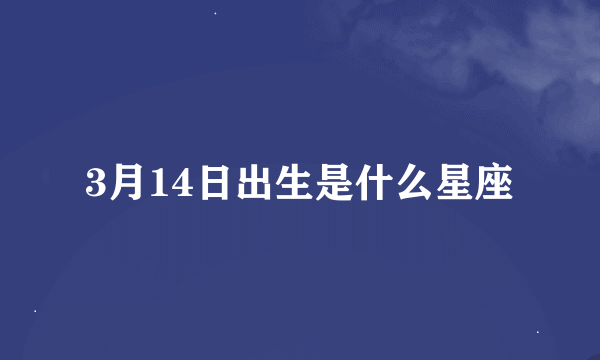 3月14日出生是什么星座